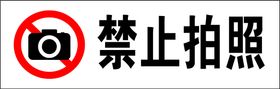 禁止拍照